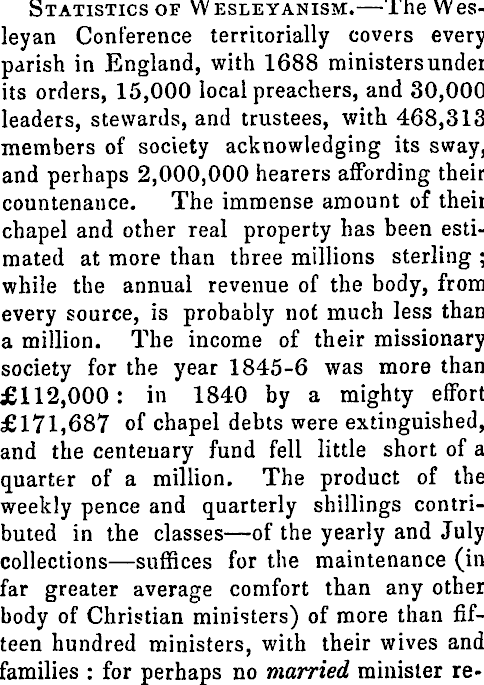 Statistics of Wesleyanism.—The Wesleyan Conference territorially covers every parish in England, with 1688 ministers under its orders, 15,000 local preachers, and 30,000 leaders, stewards, and trustees, with 468,313 members of society acknowledging its sway, and perhaps 2,000,000 hearers affording their countenance. The immense amount of their chapel and other real property has been estimated at more than three millions sterling; while the annual revenue of the body, from every source, is probably not much less than a million. The income of their missionary society for the year 1845-6 was more than £112,000: in 1840 by a mighty effort £171,687 of chapel debts were extinguished, and the centenary fund fell little short of a quarter of a million. The product of the weekly pence and quarterly shillings contributed in the classes—of the yearly and July collections—suffices for the maintenance (in far greater average comfort than any other body of Christian ministers) of more than fifteen hundred ministers, with their wives and families: for perhaps no married minister re-